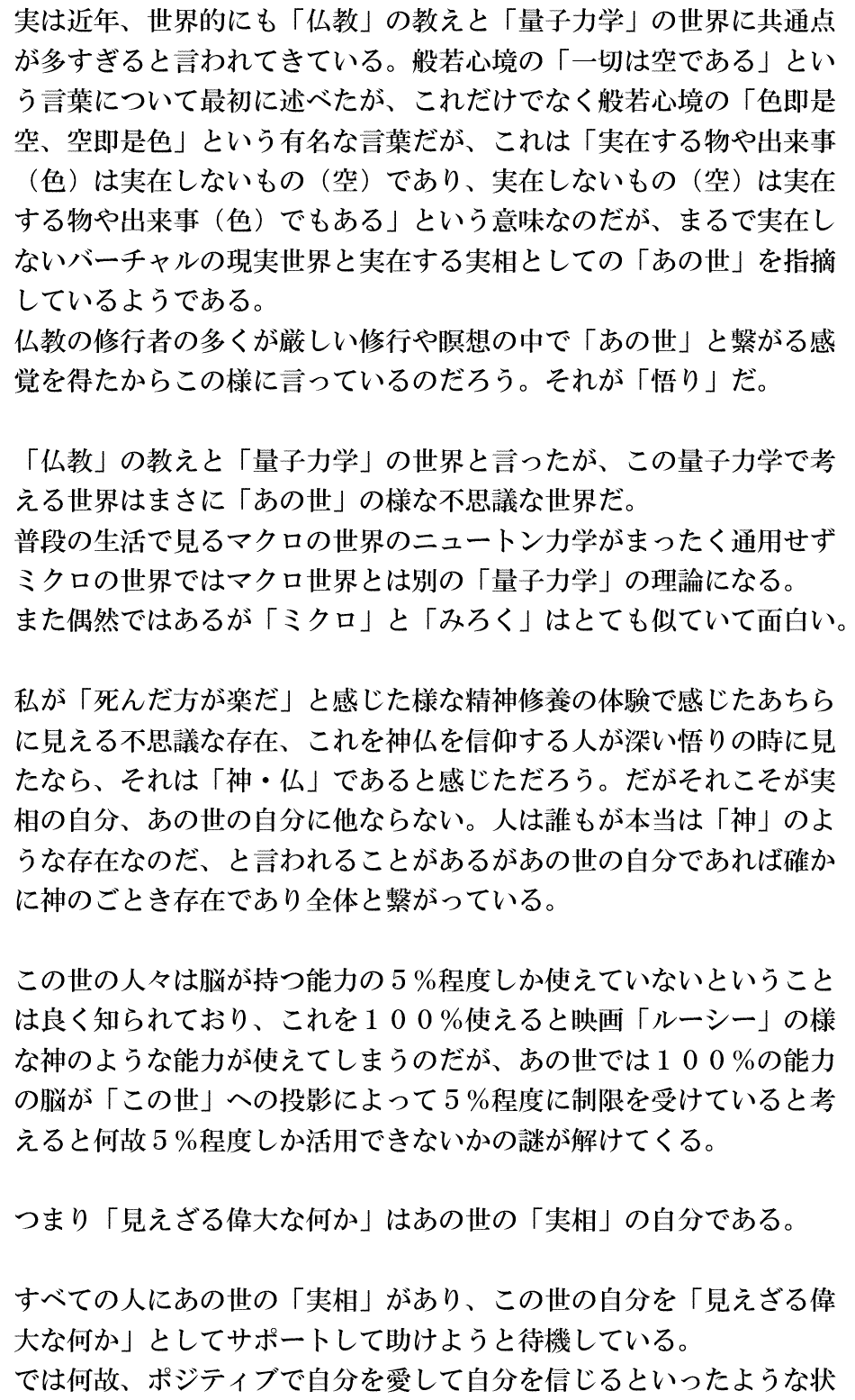 実は近年、世界的にも「仏教」の教えと「量子力学」の世界に共通点が多すぎると言われてきている。般若心境の「一切は空である」という言葉について最初に述べたが、これだけでなく般若心境の「色即是空、空即是色」という有名な言葉だが、これは「実在する物や出来事（色）は実在しないもの（空）であり、実在しないもの（空）は実在する物や出来事（色）でもある」という意味なのだが、まるで実在しないバーチャルの現実世界と実在する実相としての「あの世」を指摘しているようである。
仏教の修行者の多くが厳しい修行や瞑想の中で「あの世」と繋がる感覚を得たからこの様に言っているのだろう。それが「悟り」だ。

「仏教」の教えと「量子力学」の世界と言ったが、この量子力学で考える世界はまさに「あの世」の様な不思議な世界だ。
普段の生活で見るマクロの世界のニュートン力学がまったく通用せずミクロの世界ではマクロ世界とは別の「量子力学」の理論になる。
また偶然ではあるが「ミクロ」と「みろく」はとても似ていて面白い。

私が「死んだ方が楽だ」と感じた様な精神修養の体験で感じたあちらに見える不思議な存在、これを神仏を信仰する人が深い悟りの時に見たなら、それは「神・仏」であると感じただろう。だがそれこそが実相の自分、あの世の自分に他ならない。人は誰もが本当は「神」のような存在なのだ、と言われることがあるがあの世の自分であれば確かに神のごとき存在であり全体と繋がっている。

この世の人々は脳が持つ能力の５％程度しか使えていないということは良く知られており、これを１００％使えると映画「ルーシー」の様な神のような能力が使えてしまうのだが、あの世では１００％の能力の脳が「この世」への投影によって５％程度に制限を受けていると考えると何故５％程度しか活用できないかの謎が解けてくる。

つまり「見えざる偉大な何か」はあの世の「実相」の自分である。

すべての人にあの世の「実相」があり、この世の自分を「見えざる偉大な何か」としてサポートして助けようと待機している。
では何故、ポジティブで自分を愛して自分を信じるといったような状